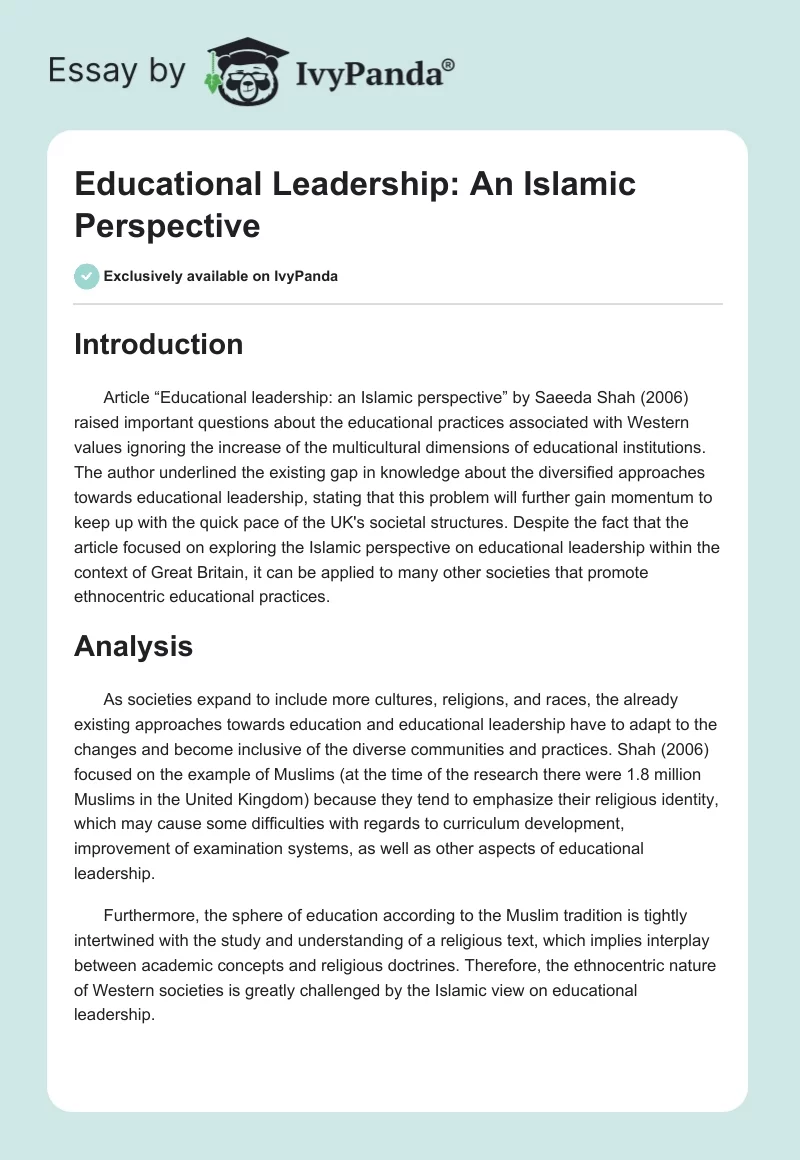 Essay by IvyPanda®

Educational Leadership: An Islamic Perspective

Exclusively available on IvyPanda

Introduction

Article “Educational leadership: an Islamic perspective” by Saeeda Shah (2006) raised important questions about the educational practices associated with Western values ignoring the increase of the multicultural dimensions of educational institutions. The author underlined the existing gap in knowledge about the diversified approaches towards educational leadership, stating that this problem will further gain momentum to keep up with the quick pace of the UK's societal structures. Despite the fact that the article focused on exploring the Islamic perspective on educational leadership within the context of Great Britain, it can be applied to many other societies that promote ethnocentric educational practices.

Analysis

As societies expand to include more cultures, religions, and races, the already existing approaches towards education and educational leadership have to adapt to the changes and become inclusive of the diverse communities and practices. Shah (2006) focused on the example of Muslims (at the time of the research there were 1.8 million Muslims in the United Kingdom) because they tend to emphasize their religious identity, which may cause some difficulties with regards to curriculum development, improvement of examination systems, as well as other aspects of educational leadership.

Furthermore, the sphere of education according to the Muslim tradition is tightly intertwined with the study and understanding of a religious text, which implies interplay between academic concepts and religious doctrines. Therefore, the ethnocentric nature of Western societies is greatly challenged by the Islamic view on educational leadership.